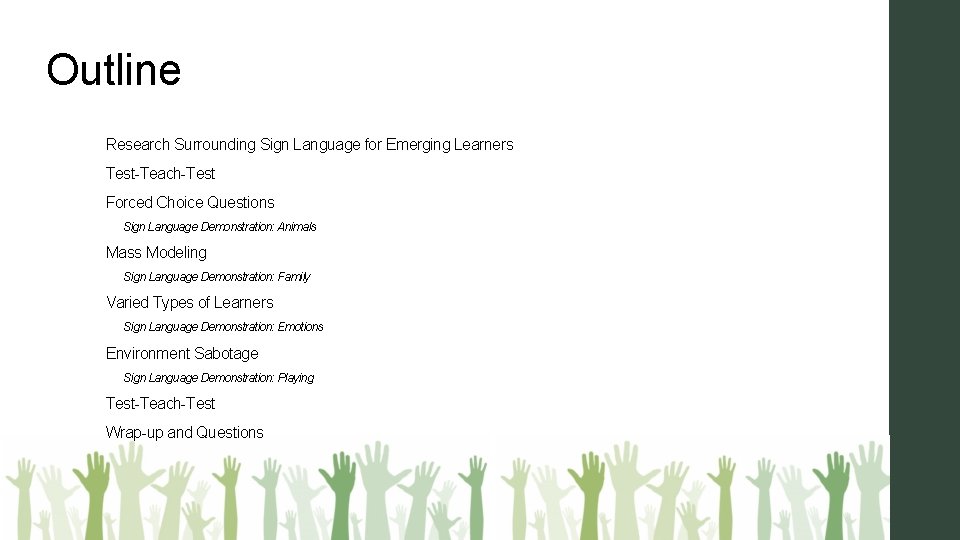 Outline

Research Surrounding Sign Language for Emerging Learners

Test-Teach-Test

Forced Choice Questions

Sign Language Demonstration: Animals

Mass Modeling

Sign Language Demonstration: Family

Varied Types of Learners

Sign Language Demonstration: Emotions

Environment Sabotage

Sign Language Demonstration: Playing

Test-Teach-Test

Wrap-up and Questions